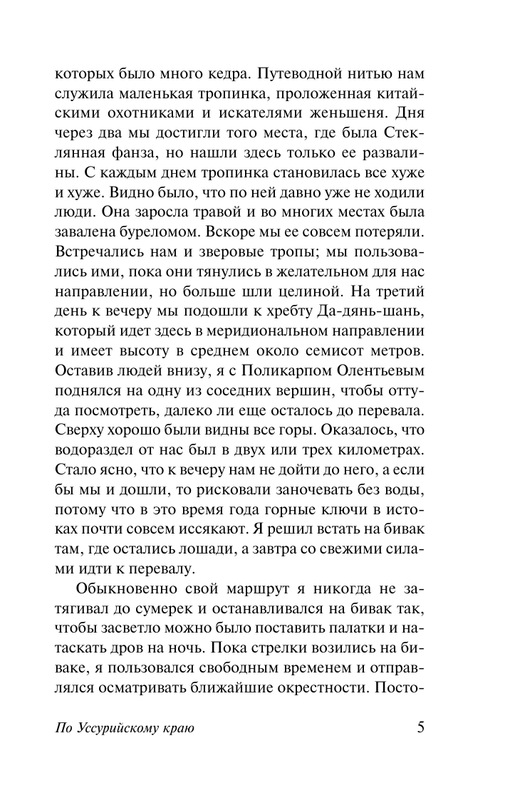 которых было много кедра. Путеводной нитью нам служила маленькая тропинка, проложенная китайскими охотниками и искателями женьшеня. Дня через два мы достигли того места, где была Стеклянная фанза, но нашли здесь только ее развалины. С каждым днем тропинка становилась все хуже и хуже. Видно было, что по ней давно уже не ходили люди. Она заросла травой и во многих местах была завалена буреломом. Вскоре мы ее совсем потеряли. Встречались нам и зверовые тропы; мы пользовались ими, пока они тянулись в желательном для нас направлении, но больше шли целиной. На третий день к вечеру мы подошли к хребту Да-дянь-шань, который идет здесь в меридиональном направлении и имеет высоту в среднем около семисот метров. Оставив людей внизу, я с Поликарпом Олентьевым поднялся на одну из соседних вершин, чтобы оттуда посмотреть, далеко ли еще осталось до перевала. Сверху хорошо были видны все горы. Оказалось, что водораздел от нас был в двух или трех километрах. Стало ясно, что к вечеру нам не дойти до него, а если бы мы и дошли, то рисковали заночевать без воды, потому что в это время года горные ключи в истоках почти совсем иссякают. Я решил встать на бивак там, где остались лошади, а завтра со свежими силами идти к перевалу.

Обыкновенно свой маршрут я никогда не затягивал до сумерек и останавливался на бивак так, чтобы засветло можно было поставить палатки и натаскать дров на ночь. Пока стрелки возились на биваке, я пользовался свободным временем и отправлялся осматривать ближайшие окрестности. Посто-

По Уссурийскому краю 5